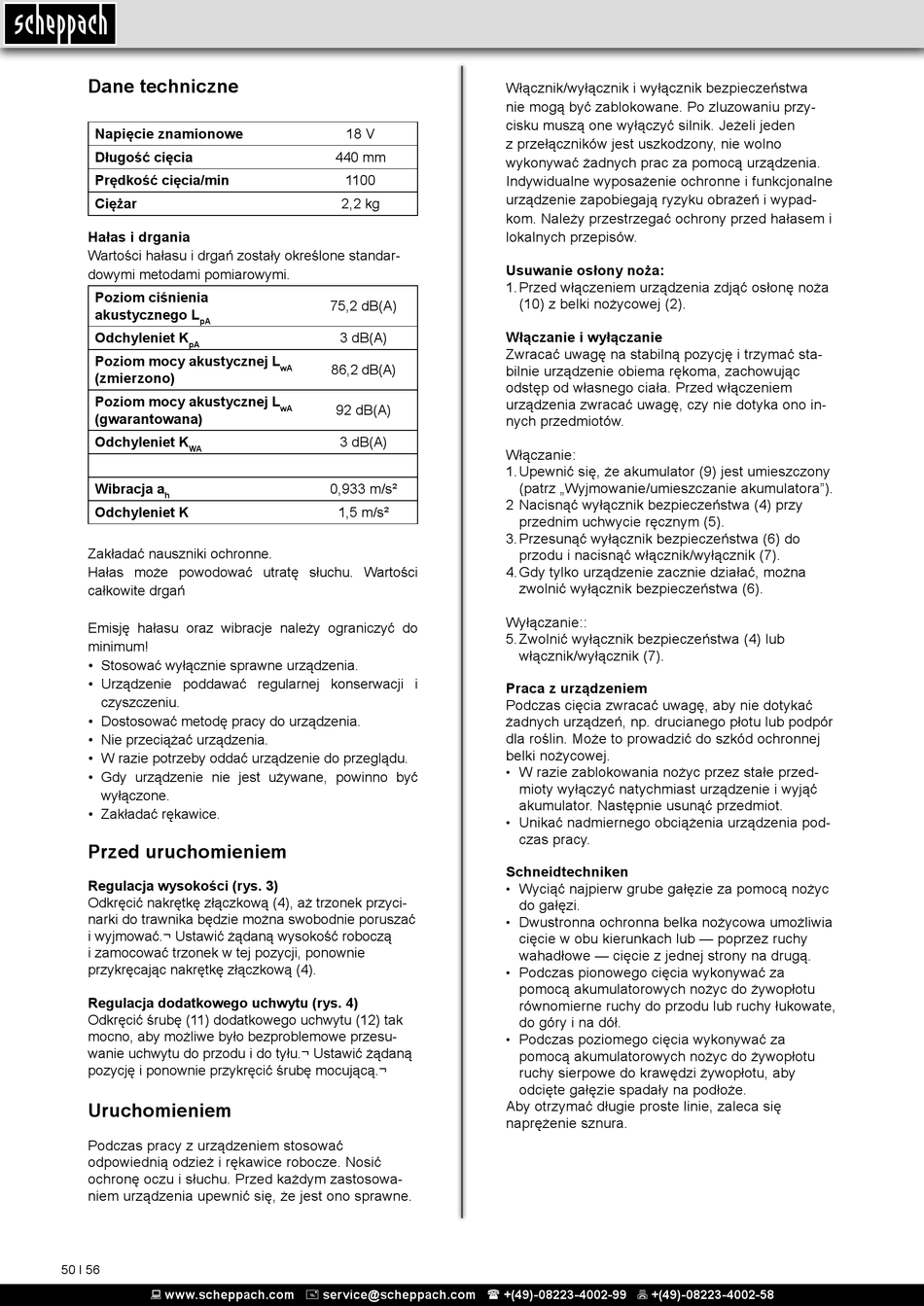 scheppach

Dane techniczne

| Napięcie znamionowe | 18 V |
|---|---|
| Długość cięcia | 440 mm |
| Prędkość cięcia/min | 1100 |
| Ciężar | 2,2 kg |

Hałas i drgania
Wartości hałasu i drgań zostały określone standardowymi metodami pomiarowymi.

| Poziom ciśnienia akustycznego $L_{pA}$ | 75,2 dB(A) |
|---|---|
| Odchyleniet $K_{pA}$ | 3 dB(A) |
| Poziom mocy akustycznej $L_{wA}$ (zmierzono) | 86,2 dB(A) |
| Poziom mocy akustycznej $L_{wA}$ (gwarantowana) | 92 dB(A) |
| Odchyleniet $K_{WA}$ | 3 dB(A) |
| | |
| Wibracja $a_h$ | 0,933 m/s² |
| Odchyleniet K | 1,5 m/s² |

Zakładać nauszniki ochronne.
Hałas może powodować utratę słuchu. Wartości całkowite drgań

Emisję hałasu oraz wibracje należy ograniczyć do minimum!
• Stosować wyłącznie sprawne urządzenia.
• Urządzenie poddawać regularnej konserwacji i czyszczeniu.
• Dostosować metodę pracy do urządzenia.
• Nie przeciążać urządzenia.
• W razie potrzeby oddać urządzenie do przeglądu.
• Gdy urządzenie nie jest używane, powinno być wyłączone.
• Zakładać rękawice.

Przed uruchomieniem

Regulacja wysokości (rys. 3)
Odkręcić nakrętkę złączkową (4), aż trzonek przycinarki do trawnika będzie można swobodnie poruszać i wyjmować.¬ Ustawić żądaną wysokość roboczą i zamocować trzonek w tej pozycji, ponownie przykręcając nakrętkę złączkową (4).

Regulacja dodatkowego uchwytu (rys. 4)
Odkręcić śrubę (11) dodatkowego uchwytu (12) tak mocno, aby możliwe było bezproblemowe przesuwanie uchwytu do przodu i do tyłu.¬ Ustawić żądaną pozycję i ponownie przykręcić śrubę mocującą.¬

Uruchomieniem

Podczas pracy z urządzeniem stosować odpowiednią odzież i rękawice robocze. Nosić ochronę oczu i słuchu. Przed każdym zastosowaniem urządzenia upewnić się, że jest ono sprawne.

Włącznik/wyłącznik i wyłącznik bezpieczeństwa nie mogą być zablokowane. Po zluzowaniu przycisku muszą one wyłączyć silnik. Jeżeli jeden z przełączników jest uszkodzony, nie wolno wykonywać żadnych prac za pomocą urządzenia. Indywidualne wyposażenie ochronne i funkcjonalne urządzenie zapobiegają ryzyku obrażeń i wypadkom. Należy przestrzegać ochrony przed hałasem i lokalnych przepisów.

Usuwanie osłony noża:
1. Przed włączeniem urządzenia zdjąć osłonę noża (10) z belki nożycowej (2).

Włączanie i wyłączanie
Zwracać uwagę na stabilną pozycję i trzymać stabilnie urządzenie obiema rękoma, zachowując odstęp od własnego ciała. Przed włączeniem urządzenia zwracać uwagę, czy nie dotyka ono innych przedmiotów.

Włączanie:
1. Upewnić się, że akumulator (9) jest umieszczony (patrz „Wyjmowanie/umieszczanie akumulatora”).
2 Nacisnąć wyłącznik bezpieczeństwa (4) przy przednim uchwycie ręcznym (5).
3. Przesunąć wyłącznik bezpieczeństwa (6) do przodu i nacisnąć włącznik/wyłącznik (7).
4. Gdy tylko urządzenie zacznie działać, można zwolnić wyłącznik bezpieczeństwa (6).

Wyłączanie::
5. Zwolnić wyłącznik bezpieczeństwa (4) lub włącznik/wyłącznik (7).

Praca z urządzeniem
Podczas cięcia zwracać uwagę, aby nie dotykać żadnych urządzeń, np. drucianego płotu lub podpór dla roślin. Może to prowadzić do szkód ochronnej belki nożycowej.
• W razie zablokowania nożyc przez stałe przedmioty wyłączyć natychmiast urządzenie i wyjąć akumulator. Następnie usunąć przedmiot.
• Unikać nadmiernego obciążenia urządzenia podczas pracy.

Schneidtechniken
• Wyciąć najpierw grube gałęzie za pomocą nożyc do gałęzi.
• Dwustronna ochronna belka nożycowa umożliwia cięcie w obu kierunkach lub — poprzez ruchy wahadłowe — cięcie z jednej strony na drugą.
• Podczas pionowego cięcia wykonywać za pomocą akumulatorowych nożyc do żywopłotu równomierne ruchy do przodu lub ruchy łukowate, do góry i na dół.
• Podczas poziomego cięcia wykonywać za pomocą akumulatorowych nożyc do żywopłotu ruchy sierpowe do krawędzi żywopłotu, aby odcięte gałęzie spadały na podłoże.
Aby otrzymać długie proste linie, zaleca się naprężenie sznura.

50 I 56

www.scheppach.com service@scheppach.com +(49)-08223-4002-99 +(49)-08223-4002-58